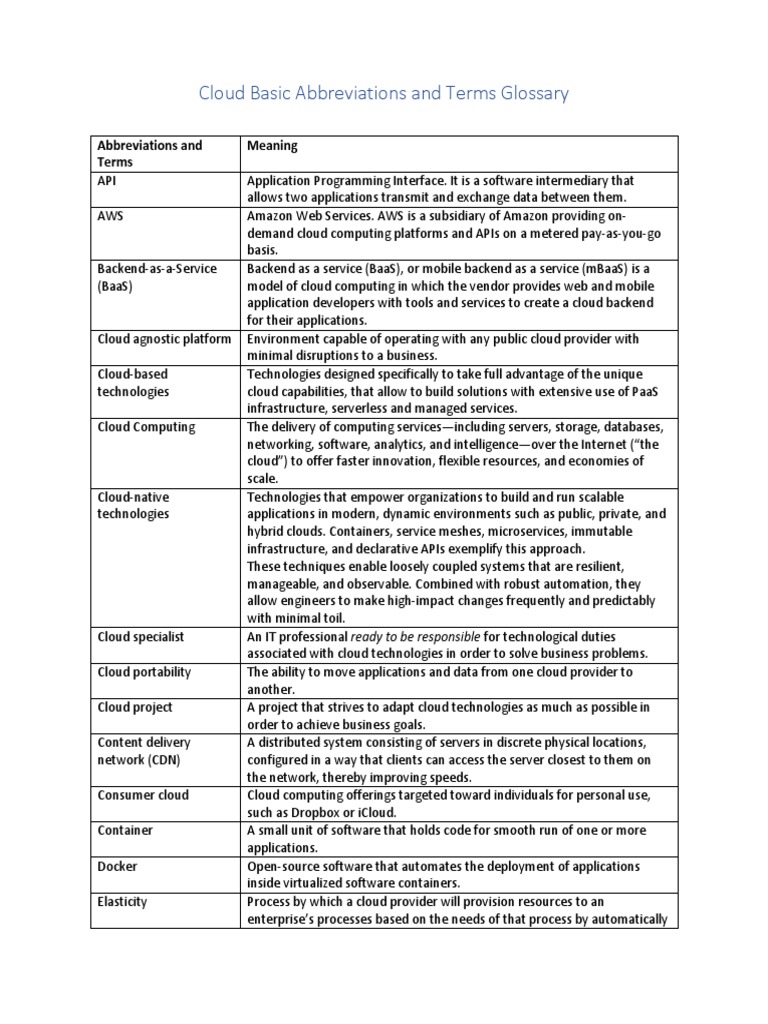 Cloud Basic Abbreviations and Terms Glossary

| Abbreviations and Terms | Meaning |
|---|---|
| API | Application Programming Interface. It is a software intermediary that allows two applications transmit and exchange data between them. |
| AWS | Amazon Web Services. AWS is a subsidiary of Amazon providing on-demand cloud computing platforms and APIs on a metered pay-as-you-go basis. |
| Backend-as-a-Service (BaaS) | Backend as a service (BaaS), or mobile backend as a service (mBaaS) is a model of cloud computing in which the vendor provides web and mobile application developers with tools and services to create a cloud backend for their applications. |
| Cloud agnostic platform | Environment capable of operating with any public cloud provider with minimal disruptions to a business. |
| Cloud-based technologies | Technologies designed specifically to take full advantage of the unique cloud capabilities, that allow to build solutions with extensive use of PaaS infrastructure, serverless and managed services. |
| Cloud Computing | The delivery of computing services—including servers, storage, databases, networking, software, analytics, and intelligence—over the Internet ("the cloud") to offer faster innovation, flexible resources, and economies of scale. |
| Cloud-native technologies | Technologies that empower organizations to build and run scalable applications in modern, dynamic environments such as public, private, and hybrid clouds. Containers, service meshes, microservices, immutable infrastructure, and declarative APIs exemplify this approach. These techniques enable loosely coupled systems that are resilient, manageable, and observable. Combined with robust automation, they allow engineers to make high-impact changes frequently and predictably with minimal toil. |
| Cloud specialist | An IT professional ready to be responsible for technological duties associated with cloud technologies in order to solve business problems. |
| Cloud portability | The ability to move applications and data from one cloud provider to another. |
| Cloud project | A project that strives to adapt cloud technologies as much as possible in order to achieve business goals. |
| Content delivery network (CDN) | A distributed system consisting of servers in discrete physical locations, configured in a way that clients can access the server closest to them on the network, thereby improving speeds. |
| Consumer cloud | Cloud computing offerings targeted toward individuals for personal use, such as Dropbox or iCloud. |
| Container | A small unit of software that holds code for smooth run of one or more applications. |
| Docker | Open-source software that automates the deployment of applications inside virtualized software containers. |
| Elasticity | Process by which a cloud provider will provision resources to an enterprise's processes based on the needs of that process by automatically |